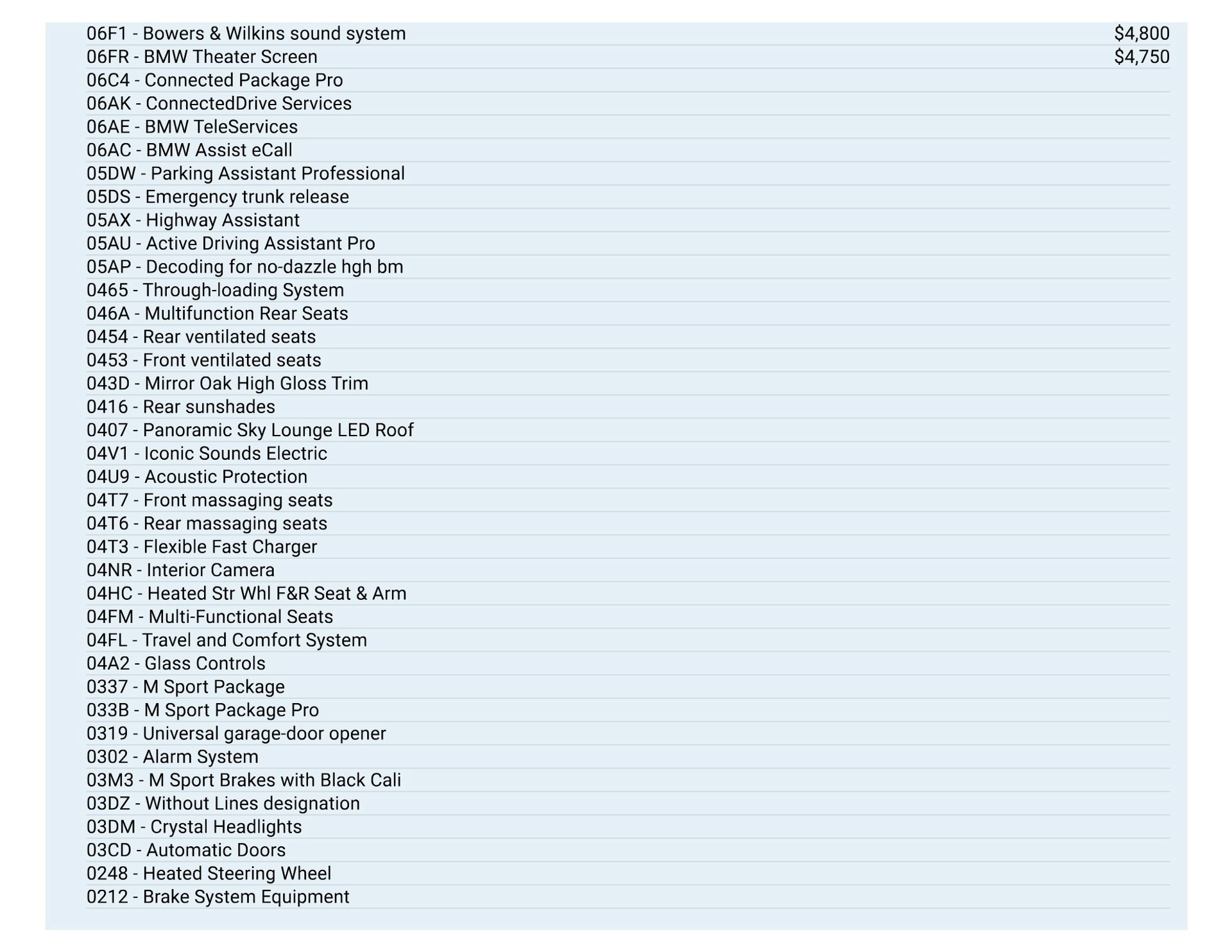 06F1 - Bowers & Wilkins sound system $4,800
06FR - BMW Theater Screen $4,750
06C4 - Connected Package Pro
06AK - ConnectedDrive Services
06AE - BMW TeleServices
06AC - BMW Assist eCall
05DW - Parking Assistant Professional
05DS - Emergency trunk release
05AX - Highway Assistant
05AU - Active Driving Assistant Pro
05AP - Decoding for no-dazzle hgh bm
0465 - Through-loading System
046A - Multifunction Rear Seats
0454 - Rear ventilated seats
0453 - Front ventilated seats
043D - Mirror Oak High Gloss Trim
0416 - Rear sunshades
0407 - Panoramic Sky Lounge LED Roof
04V1 - Iconic Sounds Electric
04U9 - Acoustic Protection
04T7 - Front massaging seats
04T6 - Rear massaging seats
04T3 - Flexible Fast Charger
04NR - Interior Camera
04HC - Heated Str Whl F&R Seat & Arm
04FM - Multi-Functional Seats
04FL - Travel and Comfort System
04A2 - Glass Controls
0337 - M Sport Package
033B - M Sport Package Pro
0319 - Universal garage-door opener
0302 - Alarm System
03M3 - M Sport Brakes with Black Cali
03DZ - Without Lines designation
03DM - Crystal Headlights
03CD - Automatic Doors
0248 - Heated Steering Wheel
0212 - Brake System Equipment